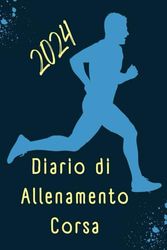 2024

Diario di Allenamento Corsa